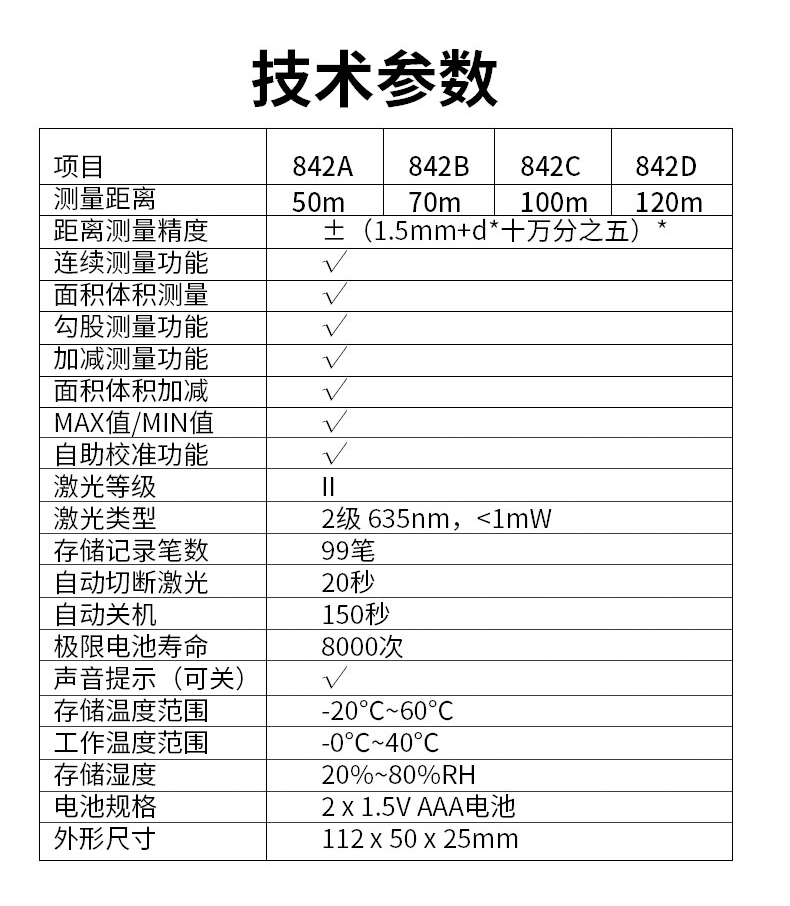 技术参数

| 项目 | 842A | 842B | 842C | 842D |
|---|---|---|---|---|
| 测量距离 | 50m | 70m | 100m | 120m |
| 距离测量精度 | ±（1.5mm+d*十万分之五）* | | | |
| 连续测量功能 | √ | | | |
| 面积体积测量 | √ | | | |
| 勾股测量功能 | √ | | | |
| 加减测量功能 | √ | | | |
| 面积体积加减 | √ | | | |
| MAX值/MIN值 | √ | | | |
| 自助校准功能 | √ | | | |
| 激光等级 | II | | | |
| 激光类型 | 2级 635nm，<1mW | | | |
| 存储记录笔数 | 99笔 | | | |
| 自动切断激光 | 20秒 | | | |
| 自动关机 | 150秒 | | | |
| 极限电池寿命 | 8000次 | | | |
| 声音提示（可关） | √ | | | |
| 存储温度范围 | -20°C~60°C | | | |
| 工作温度范围 | -0°C~40°C | | | |
| 存储湿度 | 20%~80%RH | | | |
| 电池规格 | 2 x 1.5V AAA电池 | | | |
| 外形尺寸 | 112 x 50 x 25mm | | | |